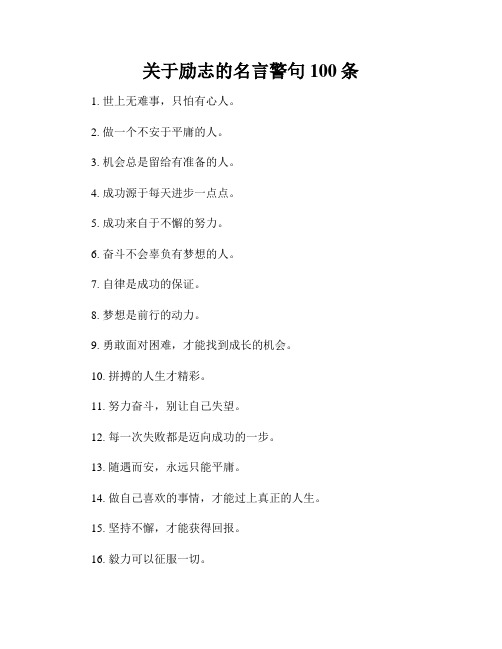 关于励志的名言警句 100 条

1. 世上无难事，只怕有心人。

2. 做一个不安于平庸的人。

3. 机会总是留给有准备的人。

4. 成功源于每天进步一点点。

5. 成功来自于不懈的努力。

6. 奋斗不会辜负有梦想的人。

7. 自律是成功的保证。

8. 梦想是前行的动力。

9. 勇敢面对困难，才能找到成长的机会。

10. 拼搏的人生才精彩。

11. 努力奋斗，别让自己失望。

12. 每一次失败都是迈向成功的一步。

13. 随遇而安，永远只能平庸。

14. 做自己喜欢的事情，才能过上真正的人生。

15. 坚持不懈，才能获得回报。

16. 毅力可以征服一切。